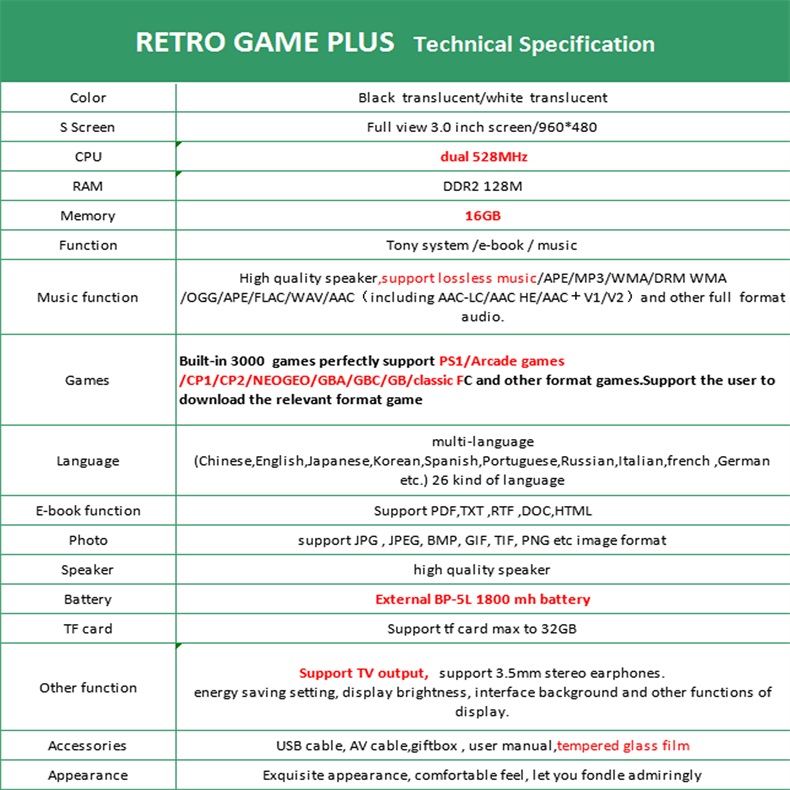 RETRO GAME PLUS Technical Specification

| | |
|---|---|
| Color | Black translucent/white translucent |
| S Screen | Full view 3.0 inch screen/960*480 |
| CPU | dual 528MHz |
| RAM | DDR2 128M |
| Memory | 16GB |
| Function | Tony system /e-book / music |
| Music function | High quality speaker,support lossless music/APE/MP3/WMA/DRM WMA /OGG/APE/FLAC/WAV/AAC（including AAC-LC/AAC HE/AAC＋V1/V2）and other full format audio. |
| Games | Built-in 3000 games perfectly support PS1/Arcade games /CP1/CP2/NEOGEO/GBA/GBC/GB/classic FC and other format games.Support the user to download the relevant format game |
| Language | multi-language (Chinese,English,Japanese,Korean,Spanish,Portuguese,Russian,Italian,french ,German etc.) 26 kind of language |
| E-book function | Support PDF,TXT ,RTF ,DOC,HTML |
| Photo | support JPG , JPEG, BMP, GIF, TIF, PNG etc image format |
| Speaker | high quality speaker |
| Battery | External BP-5L 1800 mh battery |
| TF card | Support tf card max to 32GB |
| Other function | Support TV output, support 3.5mm stereo earphones. energy saving setting, display brightness, interface background and other functions of display. |
| Accessories | USB cable, AV cable,giftbox , user manual,tempered glass film |
| Appearance | Exquisite appearance, comfortable feel, let you fondle admiringly |